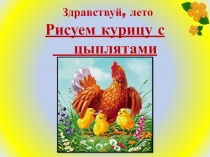 Здравствуй, лето

Рисуем курицу с цыплятами